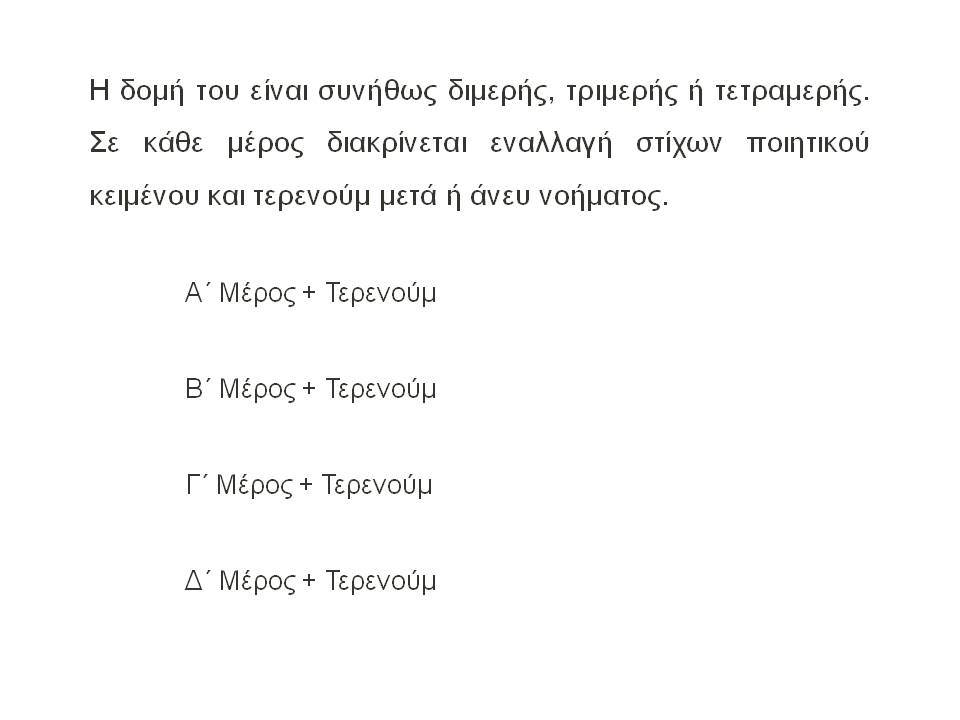 Η δομή του είναι συνήθως διμερής, τριμερής ή τετραμερής. Σε κάθε μέρος διακρίνεται εναλλαγή στίχων ποιητικού κειμένου και τερενούμ μετά ή άνευ νοήματος.

Α΄ Μέρος + Τερενούμ

Β΄ Μέρος + Τερενούμ

Γ΄ Μέρος + Τερενούμ

Δ΄ Μέρος + Τερενούμ